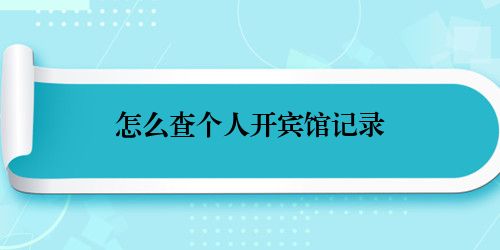 怎么查个人开宾馆记录